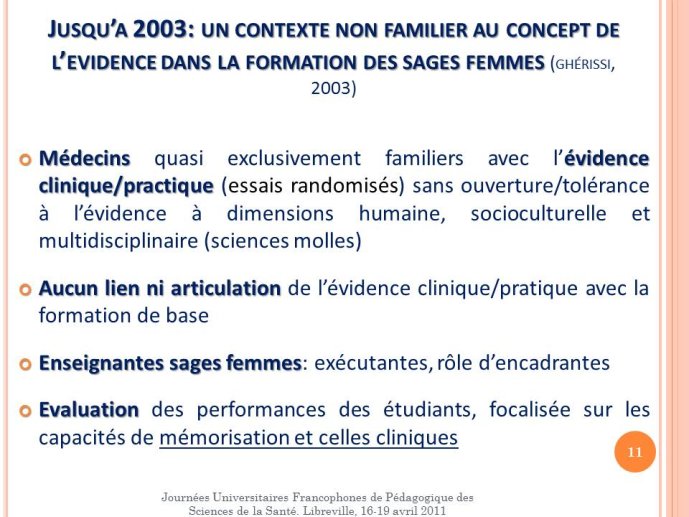 JUSQU'A 2003: UN CONTEXTE NON FAMILIER AU CONCEPT DE L'EVIDENCE DANS LA FORMATION DES SAGES FEMMES (GHÉRISSI, 2003)

Médecins quasi exclusivement familiers avec l'évidence clinique/practique (essais randomisés) sans ouverture/tolérance à l'évidence à dimensions humaine, socioculturelle et multidisciplinaire (sciences molles)

Aucun lien ni articulation de l'évidence clinique/pratique avec la formation de base

Enseignantes sages femmes: exécutantes, rôle d'encadrantes

Evaluation des performances des étudiants, focalisée sur les capacités de mémorisation et celles cliniques

11

Journées Universitaires Francophones de Pédagogique des Sciences de la Santé. Libreville, 16-19 avril 2011